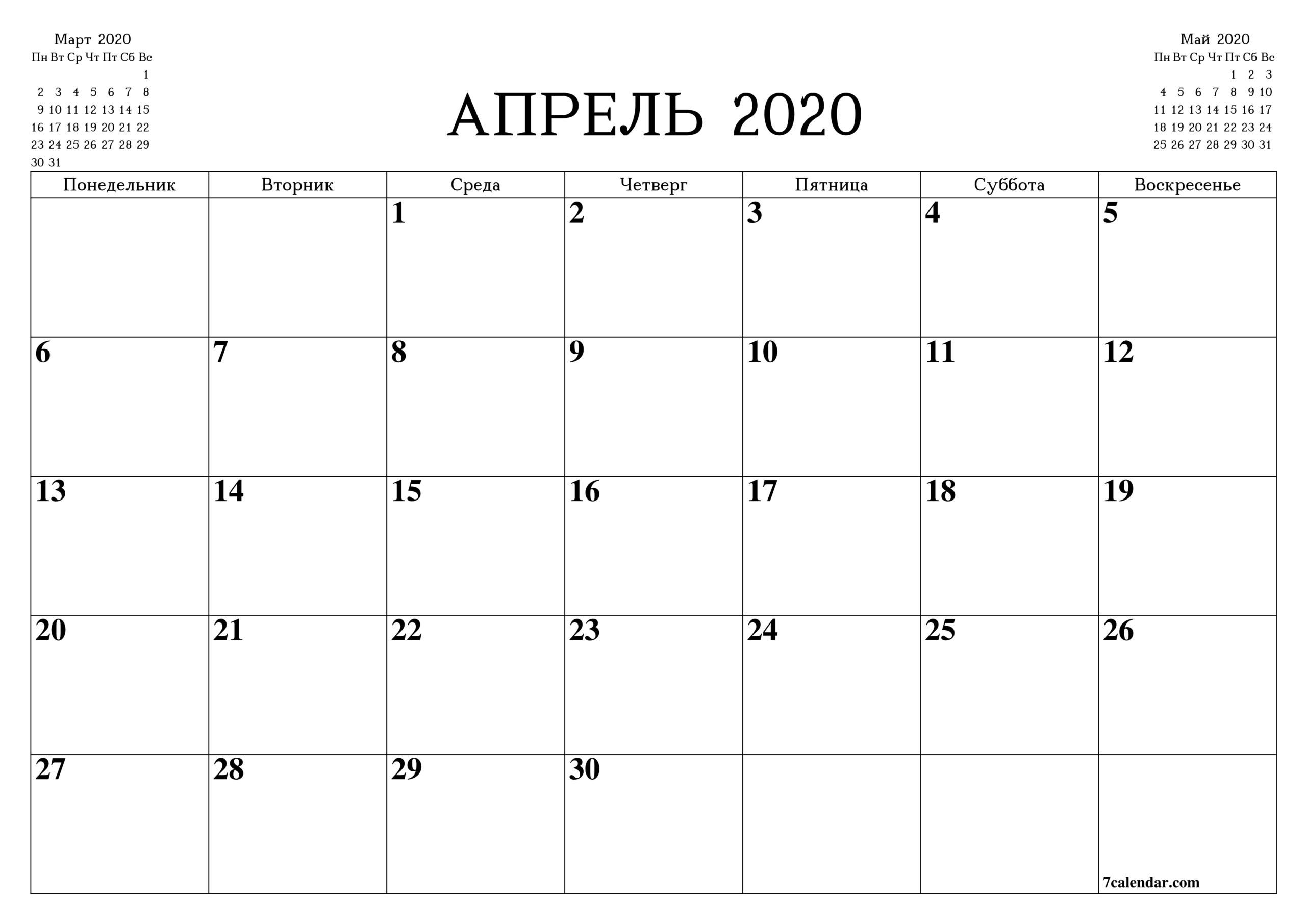 Март 2020

| Пн | Вт | Ср | Чт | Пт | Сб | Вс |
|---|---|---|---|---|---|---|
| | | | | | | 1 |
| 2 | 3 | 4 | 5 | 6 | 7 | 8 |
| 9 | 10 | 11 | 12 | 13 | 14 | 15 |
| 16 | 17 | 18 | 19 | 20 | 21 | 22 |
| 23 | 24 | 25 | 26 | 27 | 28 | 29 |
| 30 | 31 | | | | | |

АПРЕЛЬ 2020

Май 2020

| Пн | Вт | Ср | Чт | Пт | Сб | Вс |
|---|---|---|---|---|---|---|
| | | | | 1 | 2 | 3 |
| 4 | 5 | 6 | 7 | 8 | 9 | 10 |
| 11 | 12 | 13 | 14 | 15 | 16 | 17 |
| 18 | 19 | 20 | 21 | 22 | 23 | 24 |
| 25 | 26 | 27 | 28 | 29 | 30 | 31 |

| Понедельник | Вторник | Среда | Четверг | Пятница | Суббота | Воскресенье |
|---|---|---|---|---|---|---|
| | | 1 | 2 | 3 | 4 | 5 |
| 6 | 7 | 8 | 9 | 10 | 11 | 12 |
| 13 | 14 | 15 | 16 | 17 | 18 | 19 |
| 20 | 21 | 22 | 23 | 24 | 25 | 26 |
| 27 | 28 | 29 | 30 | | | 7calendar.com |